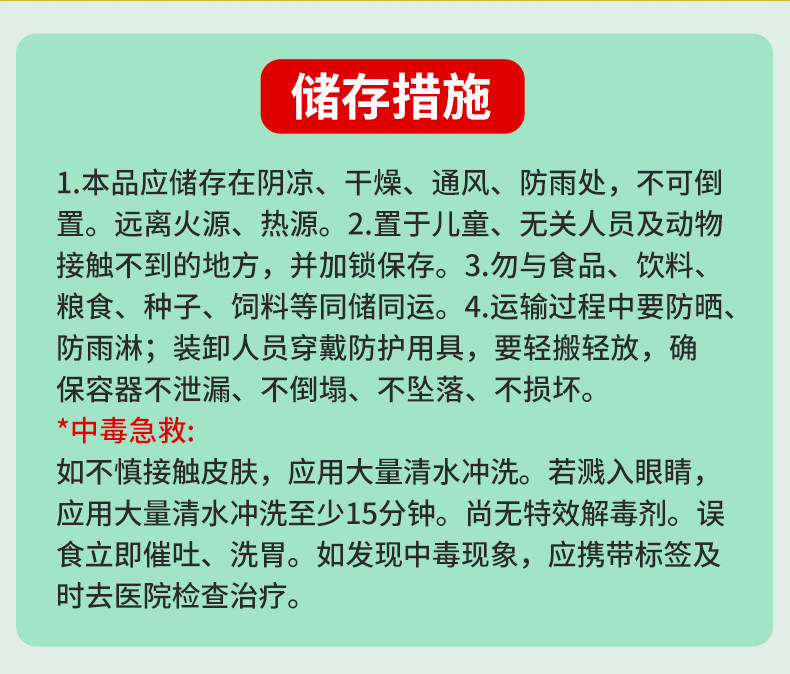 储存措施

1.本品应储存在阴凉、干燥、通风、防雨处，不可倒置。远离火源、热源。2.置于儿童、无关人员及动物接触不到的地方，并加锁保存。3.勿与食品、饮料、粮食、种子、饲料等同储同运。4.运输过程中要防晒、防雨淋；装卸人员穿戴防护用具，要轻搬轻放，确保容器不泄漏、不倒塌、不坠落、不损坏。

*中毒急救:

如不慎接触皮肤，应用大量清水冲洗。若溅入眼睛，应用大量清水冲洗至少15分钟。尚无特效解毒剂。误食立即催吐、洗胃。如发现中毒现象，应携带标签及时去医院检查治疗。